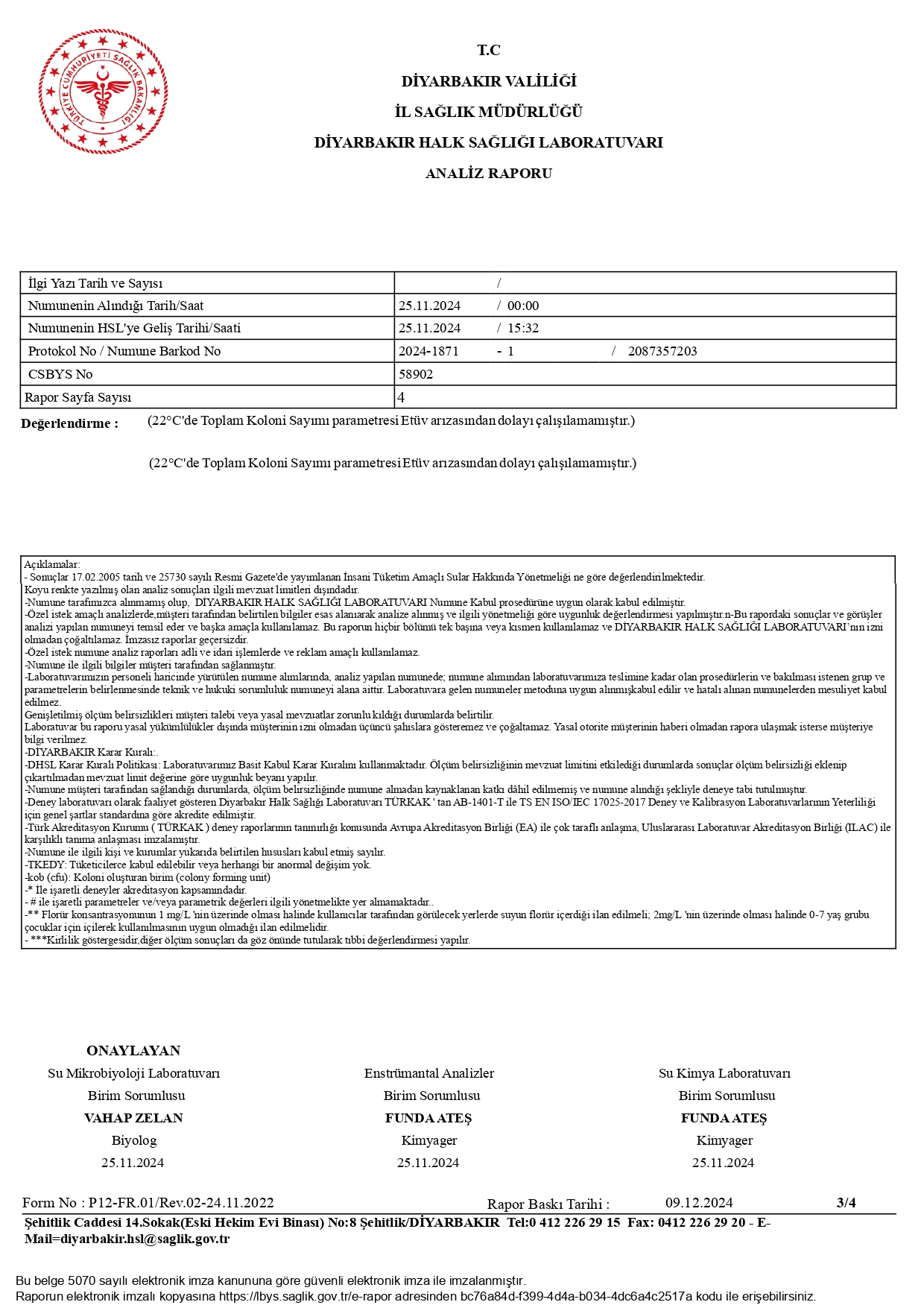 TÜRKİYE CUMHURİYETİ SAĞLIK BAKANLIĞI

T.C
DİYARBAKIR VALİLİĞİ
İL SAĞLIK MÜDÜRLÜĞÜ
DİYARBAKIR HALK SAĞLIĞI LABORATUVARI
ANALİZ RAPORU

| İlgi Yazı Tarih ve Sayısı | / |
|---|---|
| Numunenin Alındığı Tarih/Saat | 25.11.2024 / 00:00 |
| Numunenin HSL'ye Geliş Tarihi/Saati | 25.11.2024 / 15:32 |
| Protokol No / Numune Barkod No | 2024-1871 - 1 / 2087357203 |
| CSBYS No | 58902 |
| Rapor Sayfa Sayısı | 4 |

Değerlendirme : (22°C'de Toplam Koloni Sayımı parametresi Etüv arızasından dolayı çalışılamamıştır.)

(22°C'de Toplam Koloni Sayımı parametresi Etüv arızasından dolayı çalışılamamıştır.)

Açıklamalar:
- Sonuçlar 17.02.2005 tarih ve 25730 sayılı Resmi Gazete'de yayımlanan İnsani Tüketim Amaçlı Sular Hakkında Yönetmeliği ne göre değerlendirilmektedir.
Koyu renkte yazılmış olan analiz sonuçları ilgili mevzuat limitleri dışındadır.
-Numune tarafımızca alınmamış olup, DİYARBAKIR HALK SAĞLIĞI LABORATUVARI Numune Kabul prosedürüne uygun olarak kabul edilmiştir.
-Özel istek amaçlı analizlerde,müşteri tarafından belirtilen bilgiler esas alanarak analize alınmış ve ilgili yönetmeliği göre uygunluk değerlendirmesi yapılmıştır.n-Bu rapordaki sonuçlar ve görüşler analizi yapılan numuneyi temsil eder ve başka amaçla kullanılamaz. Bu raporun hiçbir bölümü tek başına veya kısmen kullanılamaz ve DİYARBAKIR HALK SAĞLIĞI LABORATUVARI`nın izni olmadan çoğaltılamaz. İmzasız raporlar geçersizdir.
-Özel istek numune analiz raporları adli ve idari işlemlerde ve reklam amaçlı kullanılamaz.
-Numune ile ilgili bilgiler müşteri tarafından sağlanmıştır.
-Laboratuvarımızın personeli haricinde yürütülen numune alımlarında, analiz yapılan numunede; numune alımından laboratuvarımıza teslimine kadar olan prosedürlerin ve bakılması istenen grup ve parametrelerin belirlenmesinde teknik ve hukuki sorumluluk numuneyi alana aittir. Laboratuvara gelen numuneler metoduna uygun alınmışkabul edilir ve hatalı alınan numunelerden mesuliyet kabul edilmez.
Genişletilmiş ölçüm belirsizlikleri müşteri talebi veya yasal mevzuatlar zorunlu kıldığı durumlarda belirtilir.
Laboratuvar bu raporu yasal yükümlülükler dışında müşterinin izni olmadan üçüncü şahıslara gösteremez ve çoğaltamaz. Yasal otorite müşterinin haberi olmadan rapora ulaşmak isterse müşteriye bilgi verilmez.
-DİYARBAKIR Karar Kuralı:.
-DHSL Karar Kuralı Politikası: Laboratuvarımız Basit Kabul Karar Kuralını kullanmaktadır. Ölçüm belirsizliğinin mevzuat limitini etkilediği durumlarda sonuçlar ölçüm belirsizliği eklenip çıkartılmadan mevzuat limit değerine göre uygunluk beyanı yapılır.
-Numune müşteri tarafından sağlandığı durumlarda, ölçüm belirsizliğinde numune almadan kaynaklanan katkı dâhil edilmemiş ve numune alındığı şekliyle deneye tabi tutulmuştur.
-Deney laboratuvarı olarak faaliyet gösteren Diyarbakır Halk Sağlığı Laboratuvarı TÜRKAK ' tan AB-1401-T ile TS EN ISO/IEC 17025-2017 Deney ve Kalibrasyon Laboratuvarlarının Yeterliliği için genel şartlar standardına göre akredite edilmiştir.
-Türk Akreditasyon Kurumu ( TÜRKAK ) deney raporlarının tanınırlığı konusunda Avrupa Akreditasyon Birliği (EA) ile çok taraflı anlaşma, Uluslararası Laboratuvar Akreditasyon Birliği (ILAC) ile karşılıklı tanıma anlaşması imzalamıştır.
-Numune ile ilgili kişi ve kurumlar yukarıda belirtilen hususları kabul etmiş sayılır.
-TKEDY: Tüketicilerce kabul edilebilir veya herhangi bir anormal değişim yok.
-kob (cfu): Koloni oluşturan birim (colony forming unit)
-* İle işaretli deneyler akreditasyon kapsamındadır.
- # ile işaretli parametreler ve/veya parametrik değerleri ilgili yönetmelikte yer almamaktadır..
-** Florür konsantrasyonunun 1 mg/L 'nin üzerinde olması halinde kullanıcılar tarafından görülecek yerlerde suyun florür içerdiği ilan edilmeli; 2mg/L 'nin üzerinde olması halinde 0-7 yaş grubu çocuklar için içilerek kullanılmasının uygun olmadığı ilan edilmelidir.
- ***Kirlilik göstergesidir,diğer ölçüm sonuçları da göz önünde tutularak tıbbi değerlendirmesi yapılır.

ONAYLAYAN
Su Mikrobiyoloji Laboratuvarı
Birim Sorumlusu
VAHAP ZELAN
Biyolog
25.11.2024

Enstrümantal Analizler
Birim Sorumlusu
FUNDA ATEŞ
Kimyager
25.11.2024

Su Kimya Laboratuvarı
Birim Sorumlusu
FUNDA ATEŞ
Kimyager
25.11.2024

Form No : P12-FR.01/Rev.02-24.11.2022 Rapor Baskı Tarihi : 09.12.2024 3/4
Şehitlik Caddesi 14.Sokak(Eski Hekim Evi Binası) No:8 Şehitlik/DİYARBAKIR Tel:0 412 226 29 15 Fax: 0412 226 29 20 - E-Mail=diyarbakir.hsl@saglik.gov.tr

Bu belge 5070 sayılı elektronik imza kanununa göre güvenli elektronik imza ile imzalanmıştır.
Raporun elektronik imzalı kopyasına https://lbys.saglik.gov.tr/e-rapor adresinden bc76a84d-f399-4d4a-b034-4dc6a4c2517a kodu ile erişebilirsiniz.